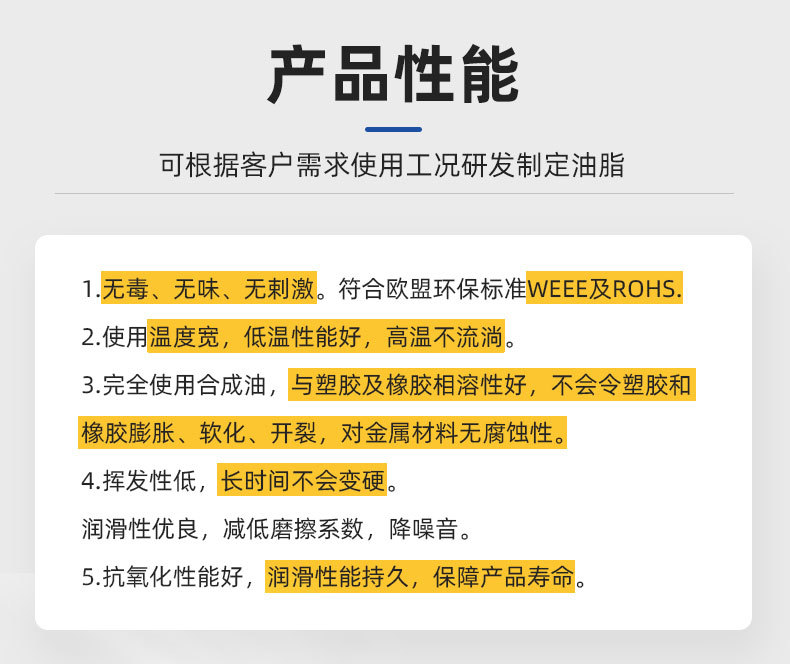 产品性能

可根据客户需求使用工况研发制定油脂

1.无毒、无味、无刺激。符合欧盟环保标准WEEE及ROHS.

2.使用温度宽，低温性能好，高温不流淌。

3.完全使用合成油，与塑胶及橡胶相溶性好，不会令塑胶和橡胶膨胀、软化、开裂，对金属材料无腐蚀性。

4.挥发性低，长时间不会变硬。

润滑性优良，减低磨擦系数，降噪音。

5.抗氧化性能好，润滑性能持久，保障产品寿命。